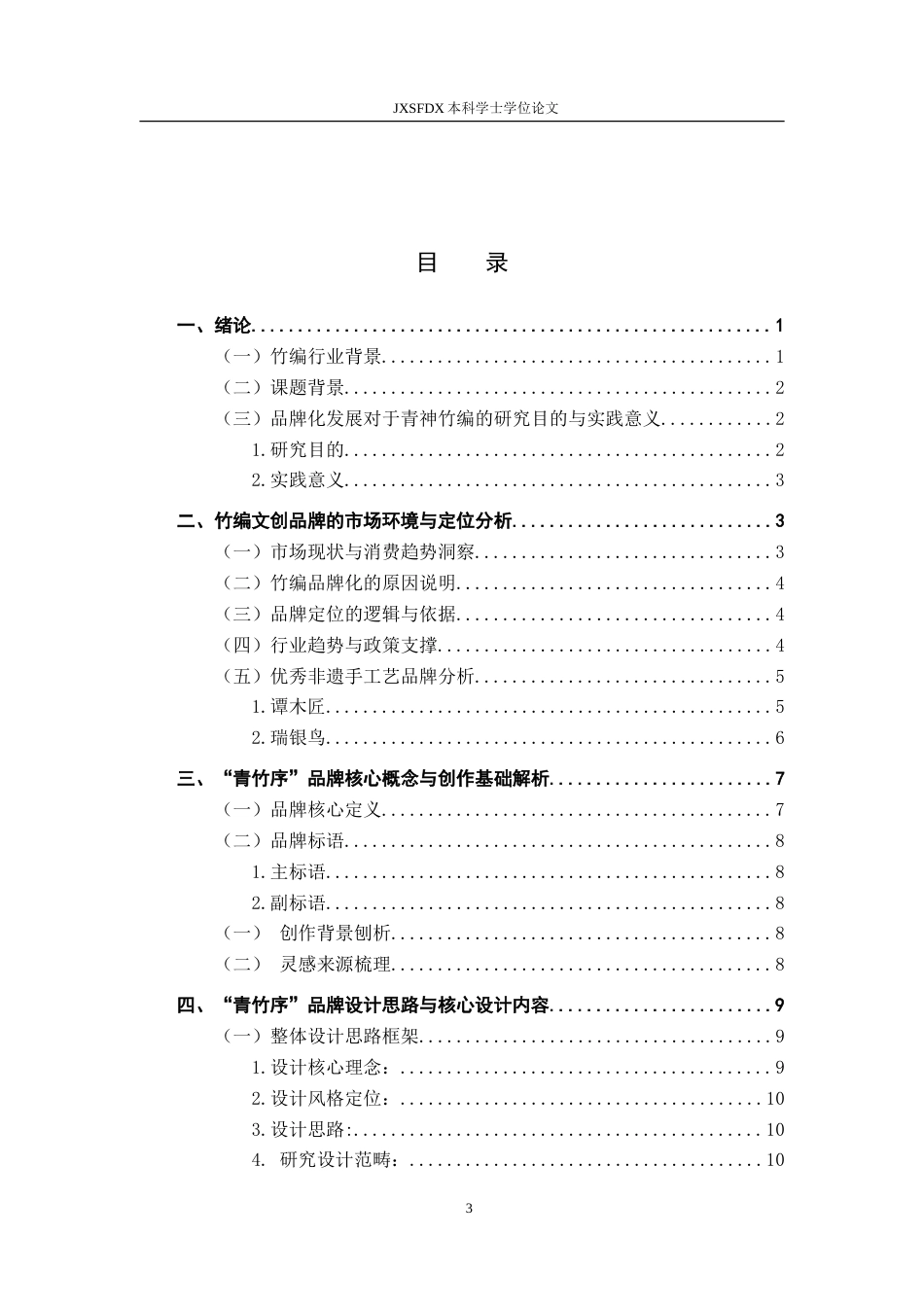 JXSFDX本科学士学位论文

目 录

一、绪论 1
（一）竹编行业背景 1
（二）课题背景 2
（三）品牌化发展对于青神竹编的研究目的与实践意义 2
1.研究目的 2
2.实践意义 3
二、竹编文创品牌的市场环境与定位分析 3
（一）市场现状与消费趋势洞察 3
（二）竹编品牌化的原因说明 4
（三）品牌定位的逻辑与依据 4
（四）行业趋势与政策支撑 4
（五）优秀非遗手工艺品牌分析 5
1.谭木匠 5
2.瑞银鸟 6
三、“青竹序”品牌核心概念与创作基础解析 7
（一）品牌核心定义 7
（二）品牌标语 8
1.主标语 8
2.副标语 8
（一） 创作背景刨析 8
（二） 灵感来源梳理 8
四、“青竹序”品牌设计思路与核心设计内容 9
（一）整体设计思路框架 9
1.设计核心理念： 9
2.设计风格定位： 10
3.设计思路: 10
4. 研究设计范畴： 10

3